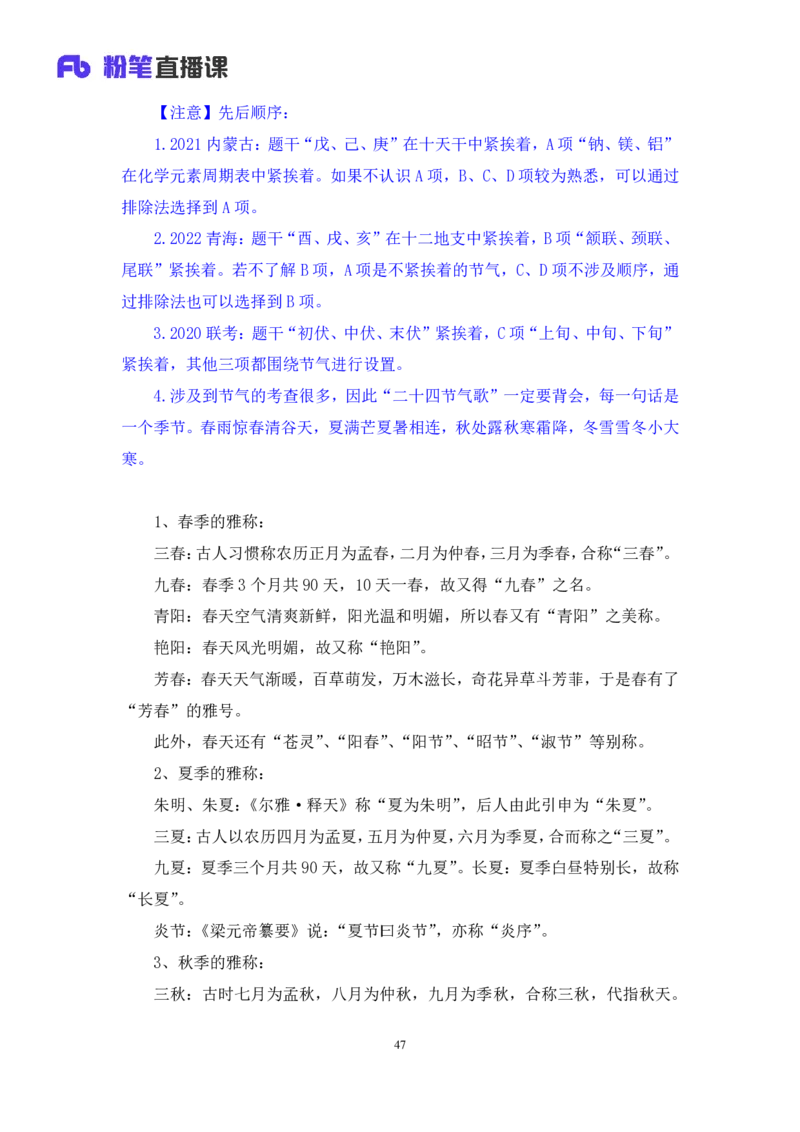 Fb 粉笔直播课

【注意】先后顺序：

1.2021 内蒙古：题干“戊、己、庚”在十天干中紧挨着，A 项“钠、镁、铝”在化学元素周期表中紧挨着。如果不认识 A 项，B、C、D 项较为熟悉，可以通过排除法选择到 A 项。

2.2022 青海：题干“酉、戌、亥”在十二地支中紧挨着，B 项“颔联、颈联、尾联”紧挨着。若不了解 B 项，A 项是不紧挨着的节气，C、D 项不涉及顺序，通过排除法也可以选择到 B 项。

3.2020 联考：题干“初伏、中伏、末伏”紧挨着，C 项“上旬、中旬、下旬”紧挨着，其他三项都围绕节气进行设置。

4.涉及到节气的考查很多，因此“二十四节气歌”一定要背会，每一句话是一个季节。春雨惊春清谷天，夏满芒夏暑相连，秋处露秋寒霜降，冬雪雪冬小大寒。

1、春季的雅称：

三春：古人习惯称农历正月为孟春，二月为仲春，三月为季春，合称“三春”。

九春：春季 3 个月共 90 天，10 天一春，故又得“九春”之名。

青阳：春天空气清爽新鲜，阳光温和明媚，所以春又有“青阳”之美称。

艳阳：春天风光明媚，故又称“艳阳”。

芳春：春天天气渐暖，百草萌发，万木滋长，奇花异草斗芳菲，于是春有了“芳春”的雅号。

此外，春天还有“苍灵”、“阳春”、“阳节”、“昭节”、“淑节”等别称。

2、夏季的雅称：

朱明、朱夏：《尔雅·释天》称“夏为朱明”，后人由此引申为“朱夏”。

三夏：古人以农历四月为孟夏，五月为仲夏，六月为季夏，合而称之“三夏”。

九夏：夏季三个月共 90 天，故又称“九夏”。长夏：夏季白昼特别长，故称“长夏”。

炎节：《梁元帝纂要》说：“夏节曰炎节”，亦称“炎序”。

3、秋季的雅称：

三秋：古时七月为孟秋，八月为仲秋，九月为季秋，合称三秋，代指秋天。

47